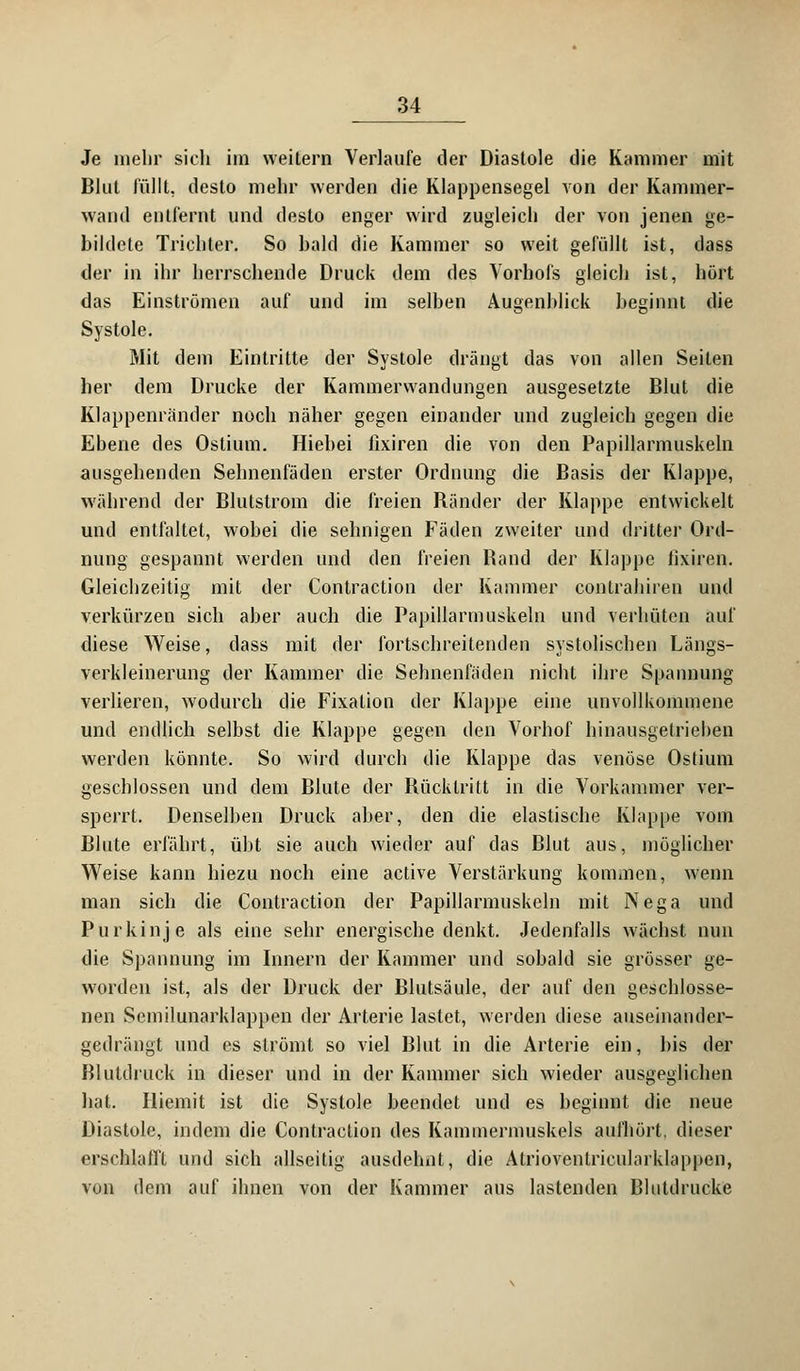 34

Je mehr sich im weitern Verlaufe der Diastole die Kammer mit Blut füllt, desto mehr werden die Klappensegel von der Kammerwand entfernt und desto enger wird zugleich der von jenen gebildete Trichter. So bald die Kammer so weit gefüllt ist, dass der in ihr herrschende Druck dem des Vorhofs gleich ist, hört das Einströmen auf und im selben Augenblick beginnt die Systole.

Mit dem Eintritte der Systole drängt das von allen Seiten her dem Drucke der Kammerwandungen ausgesetzte Blut die Klappenränder noch näher gegen einander und zugleich gegen die Ebene des Ostium. Hiebei fixiren die von den Papillarmuskeln ausgehenden Sehnenfäden erster Ordnung die Basis der Klappe, während der Blutstrom die freien Ränder der Klappe entwickelt und entfaltet, wobei die sehnigen Fäden zweiter und dritter Ordnung gespannt werden und den freien Rand der Klappe fixiren. Gleichzeitig mit der Contraction der Kammer contrahiren und verkürzen sich aber auch die Papillarmuskeln und verhüten auf diese Weise, dass mit der fortschreitenden systolischen Längsverkleinerung der Kammer die Sehnenfäden nicht ihre Spannung verlieren, wodurch die Fixation der Klappe eine unvollkommene und endlich selbst die Klappe gegen den Vorhof hinausgetrieben werden könnte. So wird durch die Klappe das venöse Ostium geschlossen und dem Blute der Rücktritt in die Vorkammer versperrt. Denselben Druck aber, den die elastische Klappe vom Blute erfährt, übt sie auch wieder auf das Blut aus, möglicher Weise kann hiezu noch eine active Verstärkung kommen, wenn man sich die Contraction der Papillarmuskeln mit Nega und Purkinje als eine sehr energische denkt. Jedenfalls wächst nun die Spannung im Innern der Kammer und sobald sie grösser geworden ist, als der Druck der Blutsäule, der auf den geschlossenen Semilunarklappen der Arterie lastet, werden diese auseinandergedrängt und es strömt so viel Blut in die Arterie ein, bis der Blutdruck in dieser und in der Kammer sich wieder ausgeglichen hat. Hiemit ist die Systole beendet und es beginnt die neue Diastole, indem die Contraction des Kammermuskels aufhört, dieser erschlafft und sich allseitig ausdehnt, die Atrioventricularklappen, von dem auf ihnen von der Kammer aus lastenden Blutdrucke